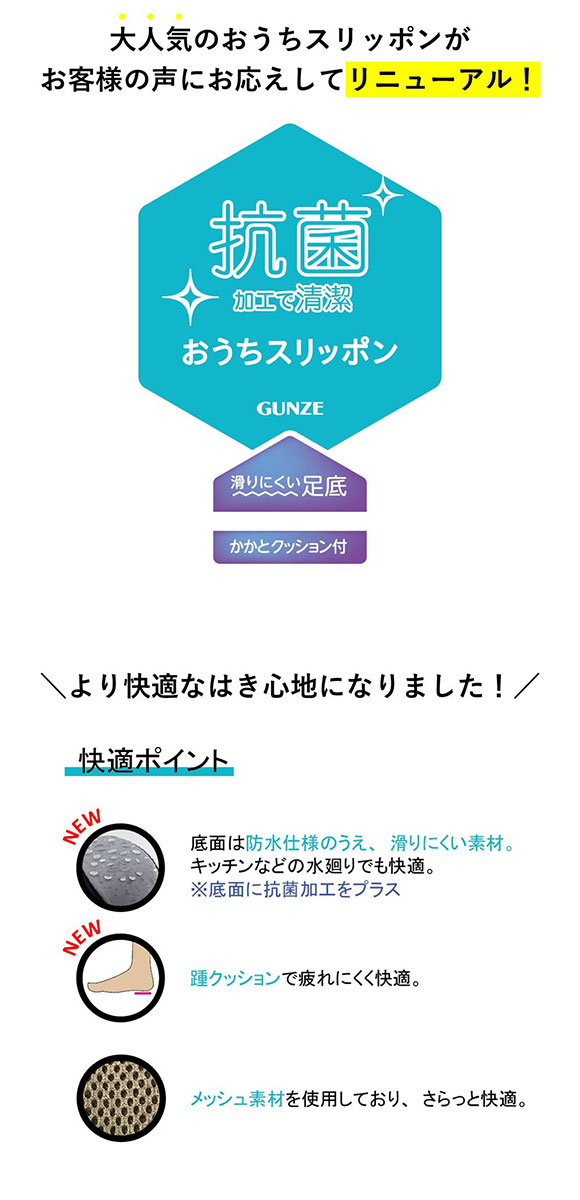 大人気のおうちスリッポンが
お客様の声にお応えしてリニューアル！

抗菌
加工で清潔
おうちスリッポン

GUNZE

滑りにくい足底

かかとクッション付

＼より快適なはき心地になりました！／

快適ポイント

NEW

底面は防水仕様のうえ、滑りにくい素材。
キッチンなどの水廻りでも快適。
※底面に抗菌加工をプラス

NEW

踵クッションで疲れにくく快適。

メッシュ素材を使用しており、さらっと快適。